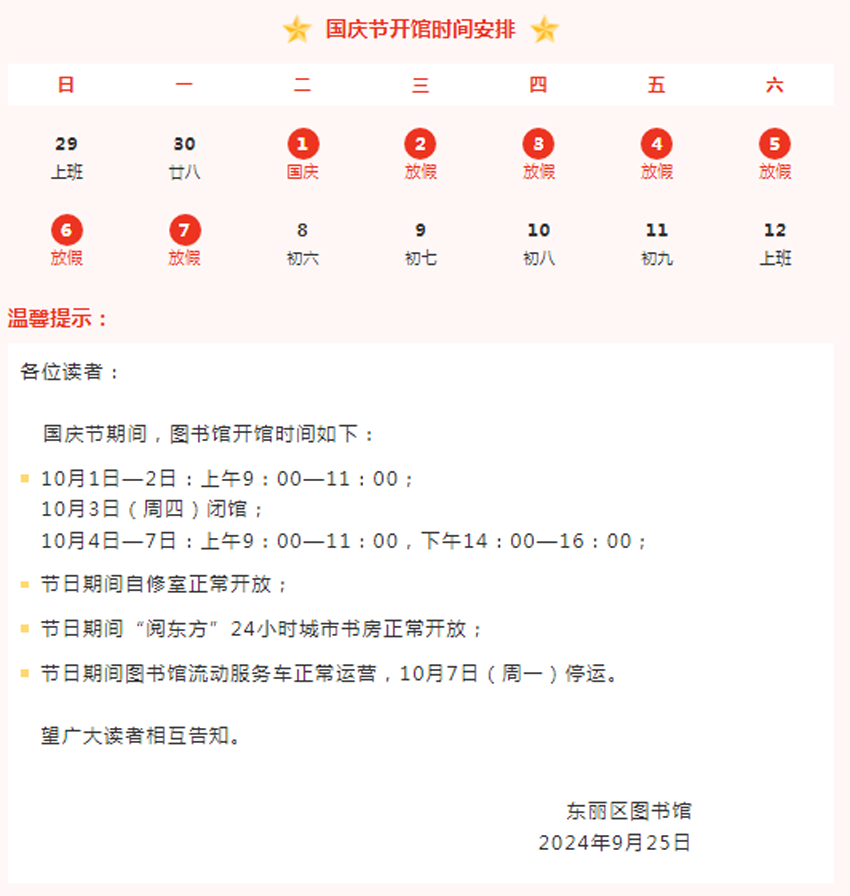 国庆节开馆时间安排

| 日 | 一 | 二 | 三 | 四 | 五 | 六 |
|---|---|---|---|---|---|---|
| 29 上班 | 30 廿八 | 1 国庆 | 2 放假 | 3 放假 | 4 放假 | 5 放假 |
| 6 放假 | 7 放假 | 8 初六 | 9 初七 | 10 初八 | 11 初九 | 12 上班 |

温馨提示：

各位读者：

国庆节期间，图书馆开馆时间如下：

• 10月1日—2日：上午9：00—11：00；
10月3日（周四）闭馆；
10月4日—7日：上午9：00—11：00，下午14：00—16：00；

• 节日期间自修室正常开放；

• 节日期间“阅东方”24小时城市书房正常开放；

• 节日期间图书馆流动服务车正常运营，10月7日（周一）停运。

望广大读者相互告知。

东丽区图书馆
2024年9月25日